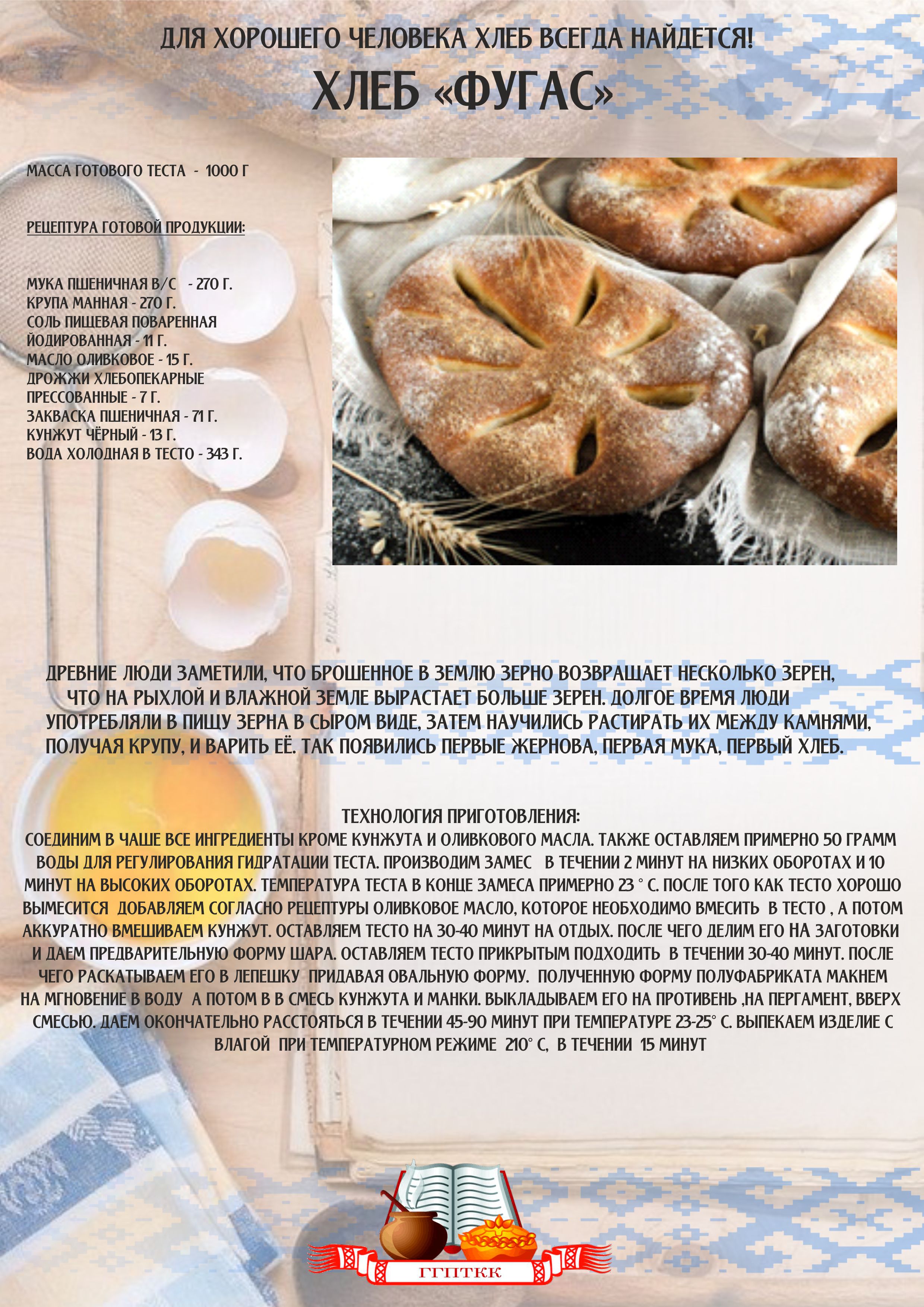 ДЛЯ ХОРОШЕГО ЧЕЛОВЕКА ХЛЕБ ВСЕГДА НАЙДЕТСЯ!
ХЛЕБ «ФУГАС»

МАССА ГОТОВОГО ТЕСТА - 1000 Г

РЕЦЕПТУРА ГОТОВОЙ ПРОДУКЦИИ:

МУКА ПШЕНИЧНАЯ В/С - 270 Г.
КРУПА МАННАЯ - 270 Г.
СОЛЬ ПИЩЕВАЯ ПОВАРЕННАЯ ЙОДИРОВАННАЯ - 11 Г.
МАСЛО ОЛИВКОВОЕ - 15 Г.
ДРОЖЖИ ХЛЕБОПЕКАРНЫЕ ПРЕССОВАННЫЕ - 7 Г.
ЗАКВАСКА ПШЕНИЧНАЯ - 71 Г.
КУНЖУТ ЧЁРНЫЙ - 13 Г.
ВОДА ХОЛОДНАЯ В ТЕСТО - 343 Г.

ДРЕВНИЕ ЛЮДИ ЗАМЕТИЛИ, ЧТО БРОШЕННОЕ В ЗЕМЛЮ ЗЕРНО ВОЗВРАЩАЕТ НЕСКОЛЬКО ЗЕРЕН, ЧТО НА РЫХЛОЙ И ВЛАЖНОЙ ЗЕМЛЕ ВЫРАСТАЕТ БОЛЬШЕ ЗЕРЕН. ДОЛГОЕ ВРЕМЯ ЛЮДИ УПОТРЕБЛЯЛИ В ПИЩУ ЗЕРНА В СЫРОМ ВИДЕ, ЗАТЕМ НАУЧИЛИСЬ РАСТИРАТЬ ИХ МЕЖДУ КАМНЯМИ, ПОЛУЧАЯ КРУПУ, И ВАРИТЬ ЕЁ. ТАК ПОЯВИЛИСЬ ПЕРВЫЕ ЖЕРНОВА, ПЕРВАЯ МУКА, ПЕРВЫЙ ХЛЕБ.

ТЕХНОЛОГИЯ ПРИГОТОВЛЕНИЯ:
СОЕДИНИМ В ЧАШЕ ВСЕ ИНГРЕДИЕНТЫ КРОМЕ КУНЖУТА И ОЛИВКОВОГО МАСЛА. ТАКЖЕ ОСТАВЛЯЕМ ПРИМЕРНО 50 ГРАММ ВОДЫ ДЛЯ РЕГУЛИРОВАНИЯ ГИДРАТАЦИИ ТЕСТА. ПРОИЗВОДИМ ЗАМЕС В ТЕЧЕНИИ 2 МИНУТ НА НИЗКИХ ОБОРОТАХ И 10 МИНУТ НА ВЫСОКИХ ОБОРОТАХ. ТЕМПЕРАТУРА ТЕСТА В КОНЦЕ ЗАМЕСА ПРИМЕРНО 23 ° С. ПОСЛЕ ТОГО КАК ТЕСТО ХОРОШО ВЫМЕСИТСЯ ДОБАВЛЯЕМ СОГЛАСНО РЕЦЕПТУРЫ ОЛИВКОВОЕ МАСЛО, КОТОРОЕ НЕОБХОДИМО ВМЕСИТЬ В ТЕСТО , А ПОТОМ АККУРАТНО ВМЕШИВАЕМ КУНЖУТ. ОСТАВЛЯЕМ ТЕСТО НА 30-40 МИНУТ НА ОТДЫХ. ПОСЛЕ ЧЕГО ДЕЛИМ ЕГО НА ЗАГОТОВКИ И ДАЕМ ПРЕДВАРИТЕЛЬНУЮ ФОРМУ ШАРА. ОСТАВЛЯЕМ ТЕСТО ПРИКРЫТЫМ ПОДХОДИТЬ В ТЕЧЕНИИ 30-40 МИНУТ. ПОСЛЕ ЧЕГО РАСКАТЫВАЕМ ЕГО В ЛЕПЕШКУ ПРИДАВАЯ ОВАЛЬНУЮ ФОРМУ. ПОЛУЧЕННУЮ ФОРМУ ПОЛУФАБРИКАТА МАКНЕМ НА МГНОВЕНИЕ В ВОДУ А ПОТОМ В В СМЕСЬ КУНЖУТА И МАНКИ. ВЫКЛАДЫВАЕМ ЕГО НА ПРОТИВЕНЬ ,НА ПЕРГАМЕНТ, ВВЕРХ СМЕСЬЮ. ДАЕМ ОКОНЧАТЕЛЬНО РАССТОЯТЬСЯ В ТЕЧЕНИИ 45-90 МИНУТ ПРИ ТЕМПЕРАТУРЕ 23-25° С. ВЫПЕКАЕМ ИЗДЕЛИЕ С ВЛАГОЙ ПРИ ТЕМПЕРАТУРНОМ РЕЖИМЕ 210° С, В ТЕЧЕНИИ 15 МИНУТ

ГГПТКК